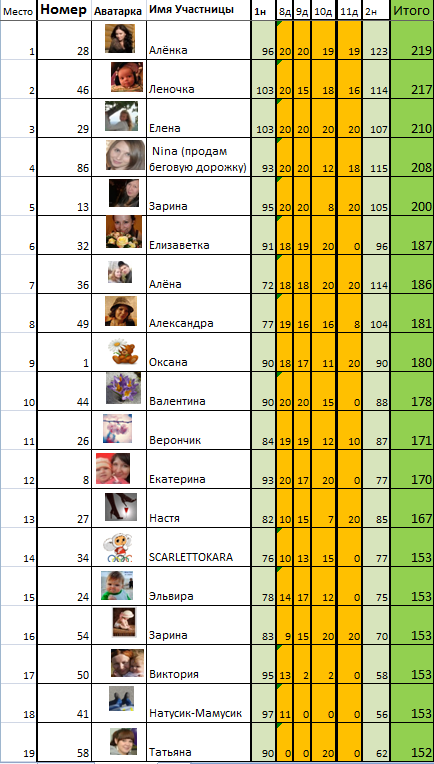 | Место | Номер | Аватарка | Имя Участницы | 1н | 8д | 9д | 10д | 11д | 2н | Итого |
|---|---|---|---|---|---|---|---|---|---|---|
| 1 | 28 | | Алёнка | 96 | 20 | 20 | 19 | 19 | 123 | 219 |
| 2 | 46 | | Леночка | 103 | 20 | 15 | 18 | 16 | 114 | 217 |
| 3 | 29 | | Елена | 103 | 20 | 20 | 20 | 20 | 107 | 210 |
| 4 | 86 | | Nina (продам беговую дорожку) | 93 | 20 | 20 | 12 | 18 | 115 | 208 |
| 5 | 13 | | Зарина | 95 | 20 | 20 | 8 | 20 | 105 | 200 |
| 6 | 32 | | Елизаветка | 91 | 18 | 19 | 20 | 0 | 96 | 187 |
| 7 | 36 | | Алёна | 72 | 18 | 18 | 20 | 20 | 114 | 186 |
| 8 | 49 | | Александра | 77 | 19 | 16 | 16 | 8 | 104 | 181 |
| 9 | 1 | | Оксана | 90 | 18 | 17 | 11 | 20 | 90 | 180 |
| 10 | 44 | | Валентина | 90 | 20 | 20 | 15 | 0 | 88 | 178 |
| 11 | 26 | | Верончик | 84 | 19 | 19 | 12 | 10 | 87 | 171 |
| 12 | 8 | | Екатерина | 93 | 20 | 17 | 20 | 0 | 77 | 170 |
| 13 | 27 | | Настя | 82 | 10 | 15 | 7 | 20 | 85 | 167 |
| 14 | 34 | | SCARLETTOKARA | 76 | 10 | 13 | 15 | 0 | 77 | 153 |
| 15 | 24 | | Эльвира | 78 | 14 | 17 | 12 | 0 | 75 | 153 |
| 16 | 54 | | Зарина | 83 | 9 | 15 | 20 | 20 | 70 | 153 |
| 17 | 50 | | Виктория | 95 | 13 | 2 | 2 | 0 | 58 | 153 |
| 18 | 41 | | Натусик-Мамусик | 97 | 11 | 0 | 0 | 0 | 56 | 153 |
| 19 | 58 | | Татьяна | 90 | 0 | 0 | 20 | 0 | 62 | 152 |